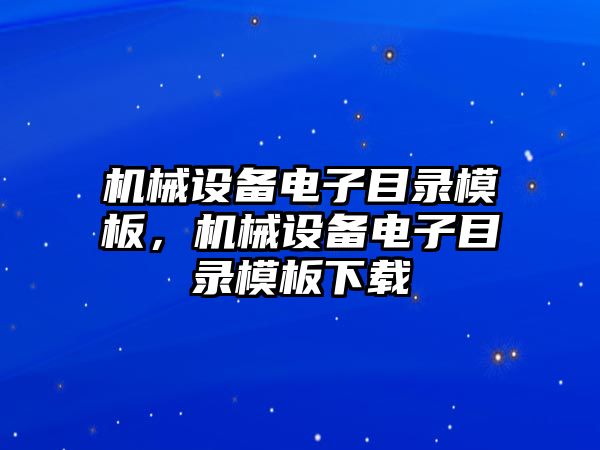 机械设备电子目录模板，机械设备电子目录模板下载